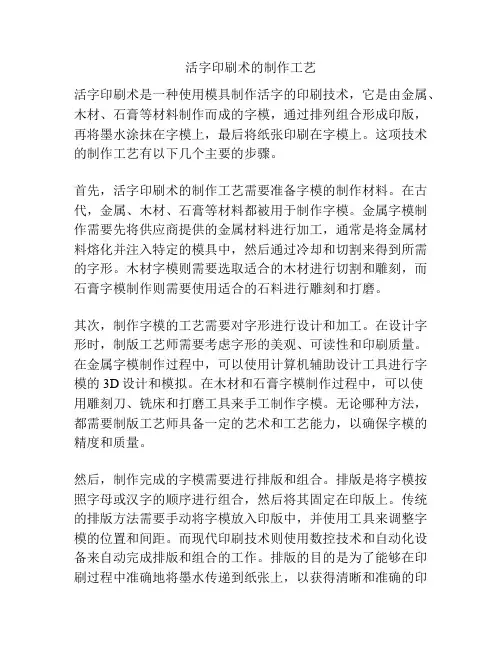 活字印刷术的制作工艺

活字印刷术是一种使用模具制作活字的印刷技术，它是由金属、木材、石膏等材料制作而成的字模，通过排列组合形成印版，再将墨水涂抹在字模上，最后将纸张印刷在字模上。这项技术的制作工艺有以下几个主要的步骤。

首先，活字印刷术的制作工艺需要准备字模的制作材料。在古代，金属、木材、石膏等材料都被用于制作字模。金属字模制作需要先将供应商提供的金属材料进行加工，通常是将金属材料熔化并注入特定的模具中，然后通过冷却和切割来得到所需的字形。木材字模则需要选取适合的木材进行切割和雕刻，而石膏字模制作则需要使用适合的石料进行雕刻和打磨。

其次，制作字模的工艺需要对字形进行设计和加工。在设计字形时，制版工艺师需要考虑字形的美观、可读性和印刷质量。在金属字模制作过程中，可以使用计算机辅助设计工具进行字模的 3D 设计和模拟。在木材和石膏字模制作过程中，可以使用雕刻刀、铣床和打磨工具来手工制作字模。无论哪种方法，都需要制版工艺师具备一定的艺术和工艺能力，以确保字模的精度和质量。

然后，制作完成的字模需要进行排版和组合。排版是将字模按照字母或汉字的顺序进行组合，然后将其固定在印版上。传统的排版方法需要手动将字模放入印版中，并使用工具来调整字模的位置和间距。而现代印刷技术则使用数控技术和自动化设备来自动完成排版和组合的工作。排版的目的是为了能够在印刷过程中准确地将墨水传递到纸张上，以获得清晰和准确的印